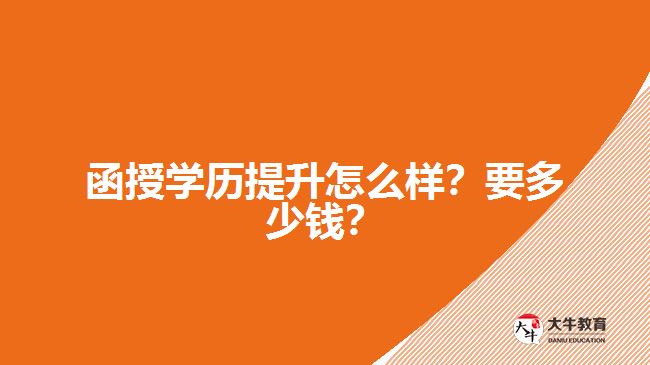 函授学历提升怎么样？要多少钱？

大牛

大牛教育
DANIU EDUCATION